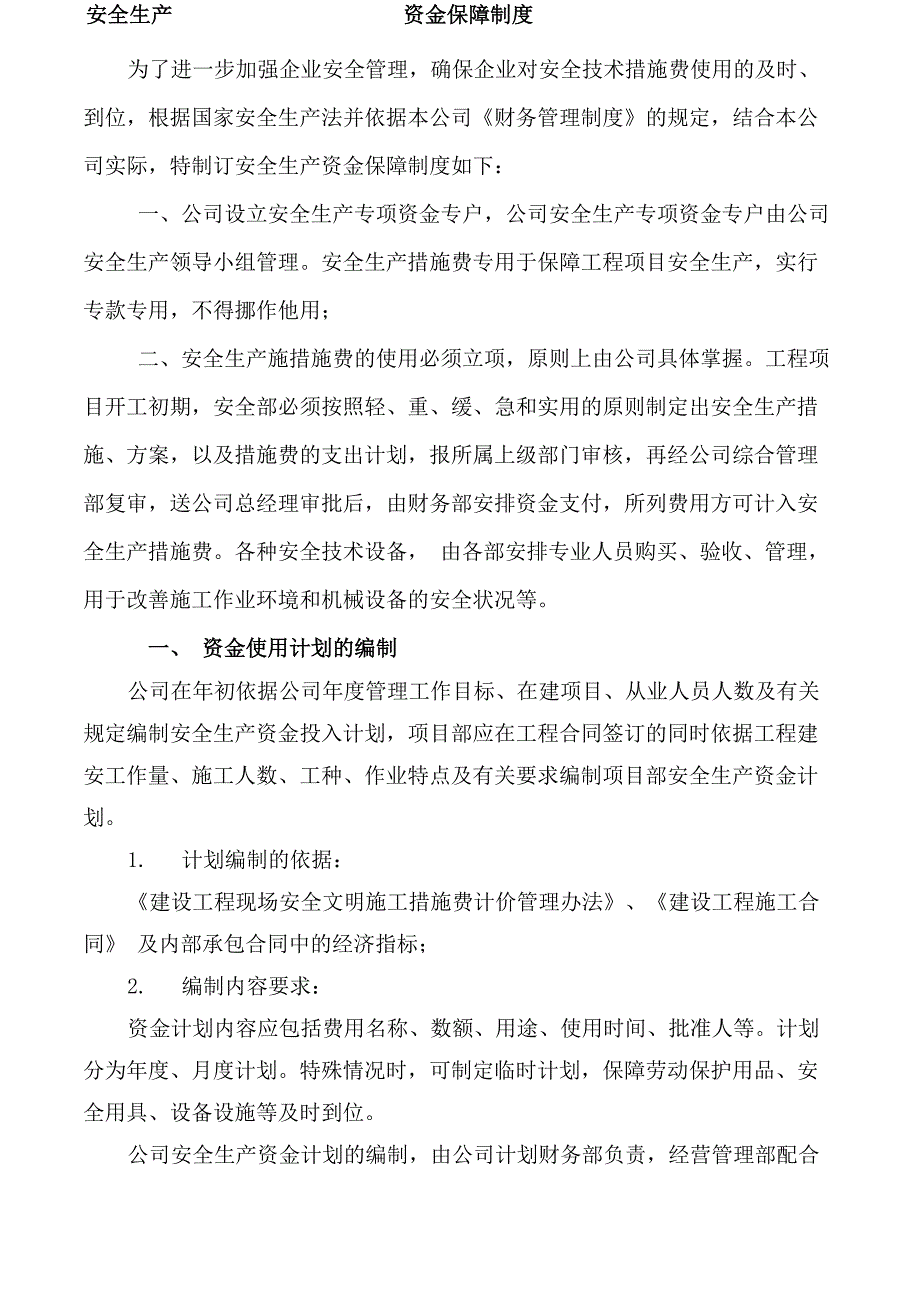 安全生产　　　　　　　　资金保障制度

为了进一步加强企业安全管理，确保企业对安全技术措施费使用的及时、到位，根据国家安全生产法并依据本公司《财务管理制度》的规定，结合本公司实际，特制订安全生产资金保障制度如下：

一、公司设立安全生产专项资金专户，公司安全生产专项资金专户由公司安全生产领导小组管理。安全生产措施费专用于保障工程项目安全生产，实行专款专用，不得挪作他用；

二、安全生产施措施费的使用必须立项，原则上由公司具体掌握。工程项目开工初期，安全部必须按照轻、重、缓、急和实用的原则制定出安全生产措施、方案，以及措施费的支出计划，报所属上级部门审核，再经公司综合管理部复审，送公司总经理审批后，由财务部安排资金支付，所列费用方可计入安全生产措施费。各种安全技术设备， 由各部安排专业人员购买、验收、管理，用于改善施工作业环境和机械设备的安全状况等。

一、 资金使用计划的编制

公司在年初依据公司年度管理工作目标、在建项目、从业人员人数及有关规定编制安全生产资金投入计划，项目部应在工程合同签订的同时依据工程建安工作量、施工人数、工种、作业特点及有关要求编制项目部安全生产资金计划。

1. 计划编制的依据：

《建设工程现场安全文明施工措施费计价管理办法》、《建设工程施工合同》 及内部承包合同中的经济指标；

2. 编制内容要求：

资金计划内容应包括费用名称、数额、用途、使用时间、批准人等。计划分为年度、月度计划。特殊情况时，可制定临时计划，保障劳动保护用品、安全用具、设备设施等及时到位。

公司安全生产资金计划的编制，由公司计划财务部负责，经营管理部配合